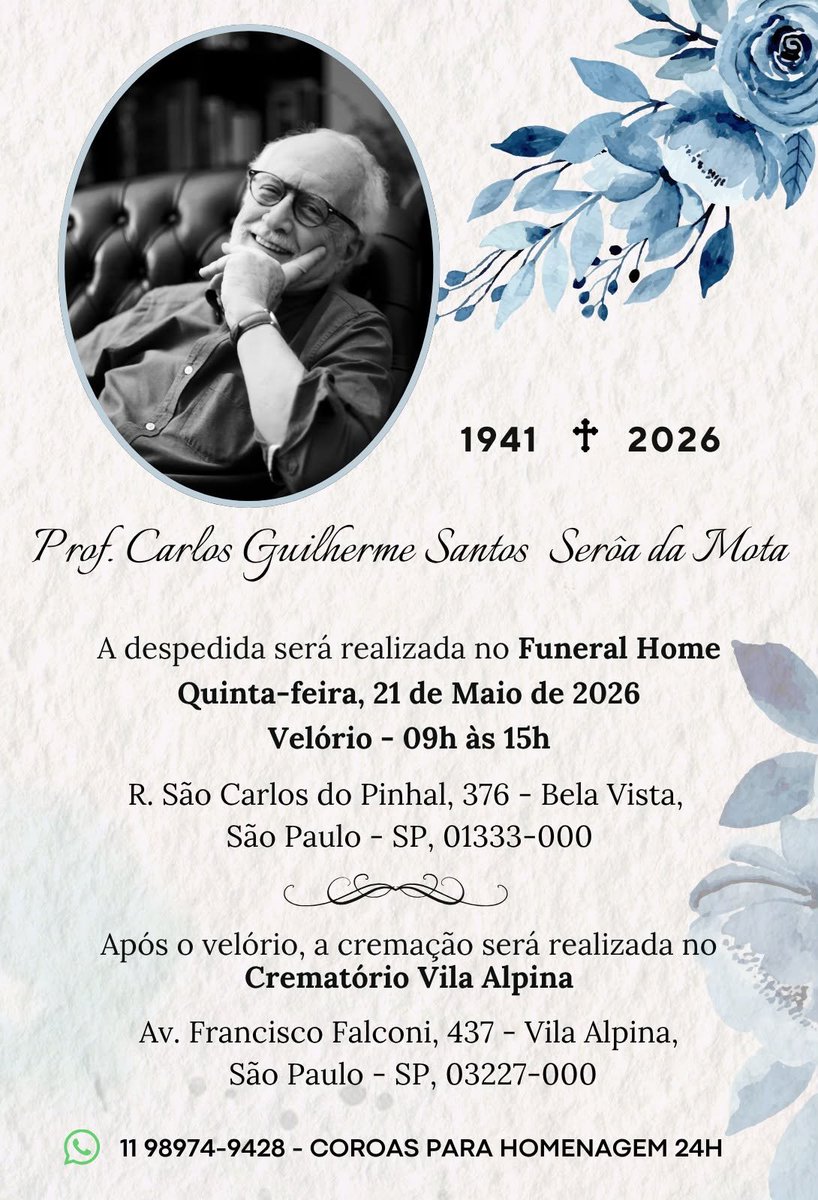 1941 ✝ 2026

Prof. Carlos Guilherme Santos Serôa da Mota

A despedida será realizada no Funeral Home
Quinta-feira, 21 de Maio de 2026
Velório - 09h às 15h

R. São Carlos do Pinhal, 376 - Bela Vista,
São Paulo - SP, 01333-000

Após o velório, a cremação será realizada no
Crematório Vila Alpina

Av. Francisco Falconi, 437 - Vila Alpina,
São Paulo - SP, 03227-000

11 98974-9428 - COROAS PARA HOMENAGEM 24H